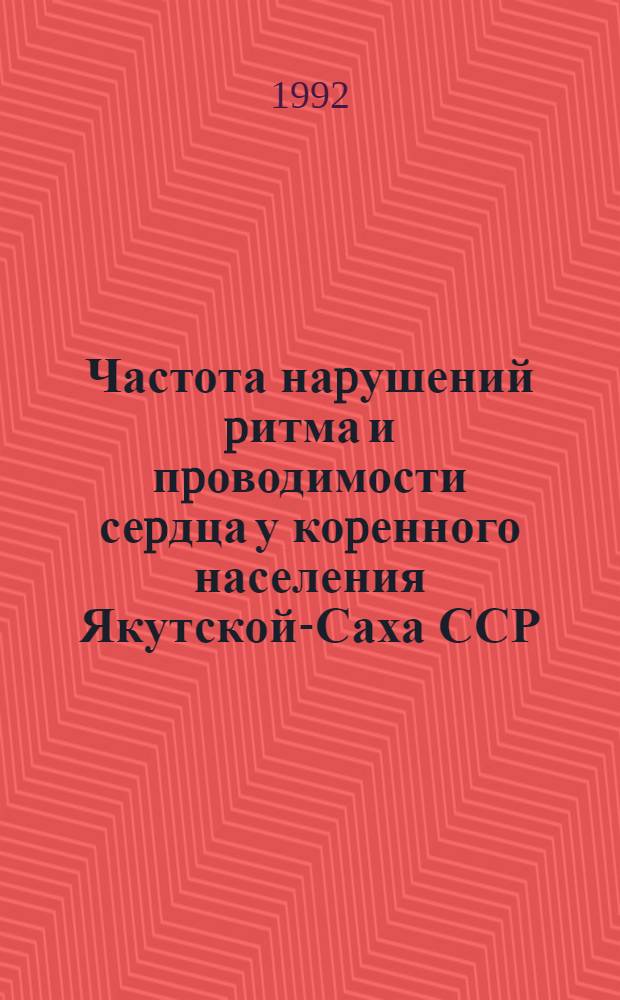 1992

Частота нарушений ритма и проводимости сердца у коренного населения Якутской-Саха ССР